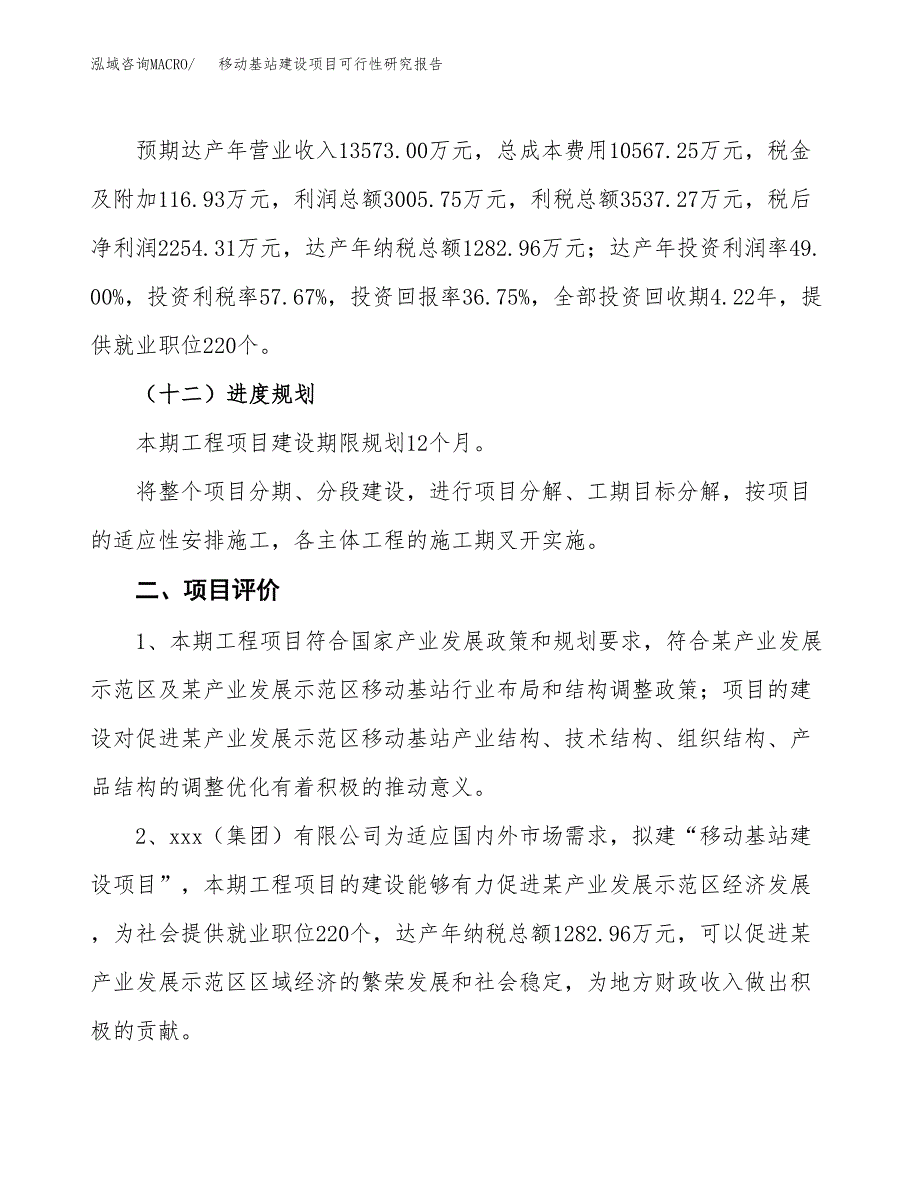 泓域咨询MACRO/　　移动基站建设项目可行性研究报告

预期达产年营业收入13573.00万元，总成本费用10567.25万元，税金及附加116.93万元，利润总额3005.75万元，利税总额3537.27万元，税后净利润2254.31万元，达产年纳税总额1282.96万元；达产年投资利润率49.00%，投资利税率57.67%，投资回报率36.75%，全部投资回收期4.22年，提供就业职位220个。

（十二）进度规划

本期工程项目建设期限规划12个月。

将整个项目分期、分段建设，进行项目分解、工期目标分解，按项目的适应性安排施工，各主体工程的施工期叉开实施。

二、项目评价

1、本期工程项目符合国家产业发展政策和规划要求，符合某产业发展示范区及某产业发展示范区移动基站行业布局和结构调整政策；项目的建设对促进某产业发展示范区移动基站产业结构、技术结构、组织结构、产品结构的调整优化有着积极的推动意义。

2、xxx（集团）有限公司为适应国内外市场需求，拟建“移动基站建设项目”，本期工程项目的建设能够有力促进某产业发展示范区经济发展，为社会提供就业职位220个，达产年纳税总额1282.96万元，可以促进某产业发展示范区区域经济的繁荣发展和社会稳定，为地方财政收入做出积极的贡献。